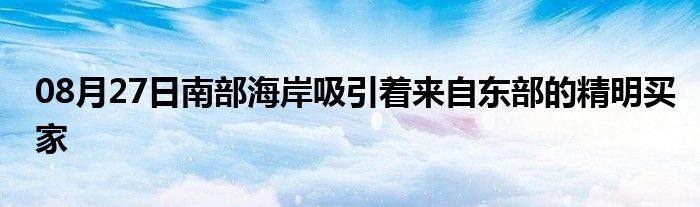 08月27日南部海岸吸引着来自东部的精明买家